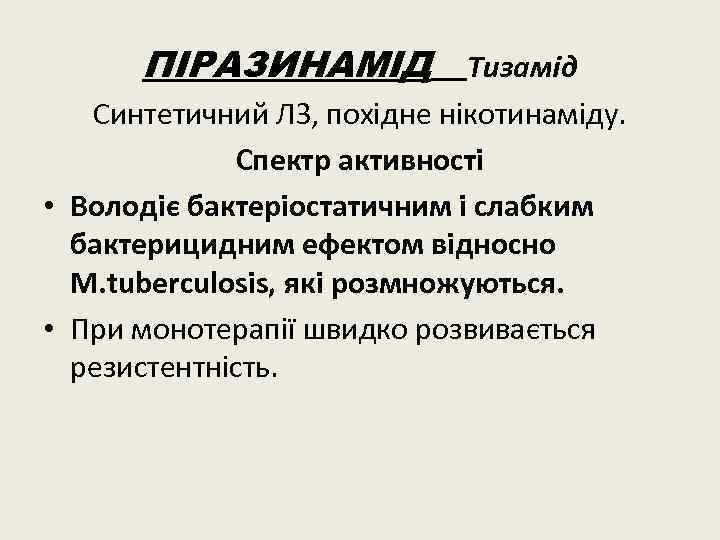 ПІРАЗИНАМІД Тизамід

Синтетичний ЛЗ, похідне нікотинаміду.

Спектр активності

• Володіє бактеріостатичним і слабким бактерицидним ефектом відносно M.tuberculosis, які розмножуються.

• При монотерапії швидко розвивається резистентність.